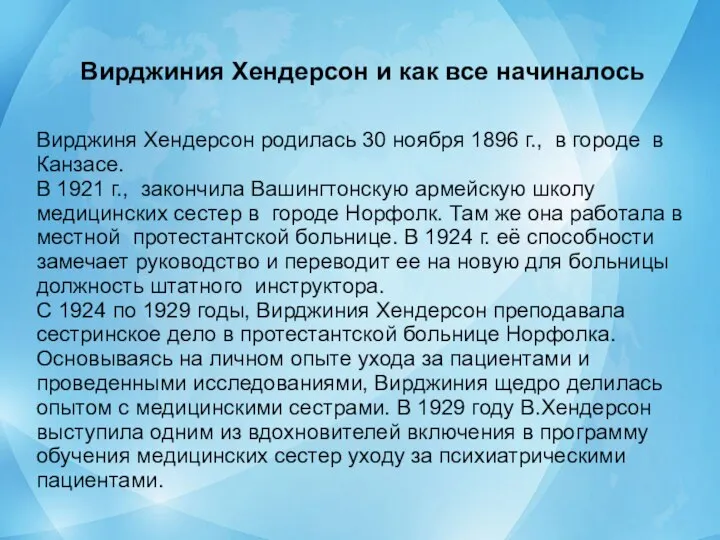 Вирджиния Хендерсон и как все начиналось

Вирджиня Хендерсон родилась 30 ноября 1896 г., в городе в Канзасе.
В 1921 г., закончила Вашингтонскую армейскую школу медицинских сестер в городе Норфолк. Там же она работала в местной протестантской больнице. В 1924 г. её способности замечает руководство и переводит ее на новую для больницы должность штатного инструктора.
С 1924 по 1929 годы, Вирджиния Хендерсон преподавала сестринское дело в протестантской больнице Норфолка. Основываясь на личном опыте ухода за пациентами и проведенными исследованиями, Вирджиния щедро делилась опытом с медицинскими сестрами. В 1929 году В.Хендерсон выступила одним из вдохновителей включения в программу обучения медицинских сестер уходу за психиатрическими пациентами.